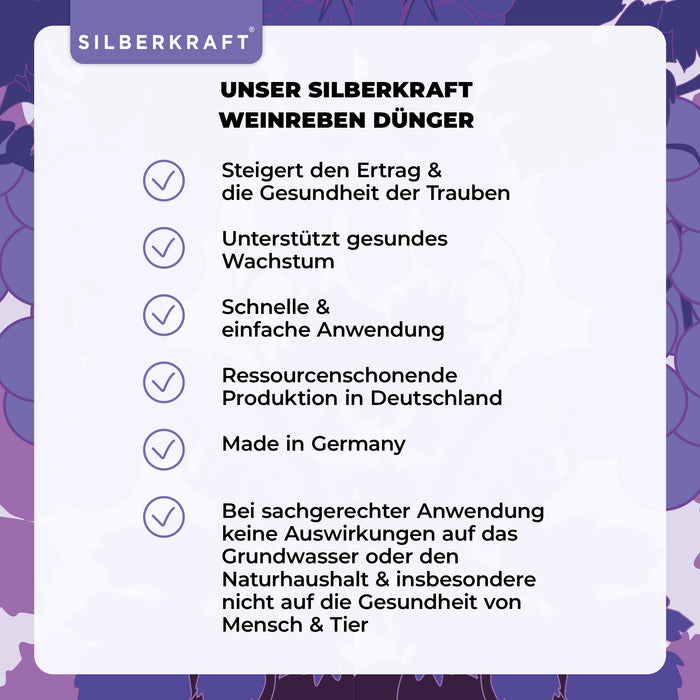 SILBERKRAFT®

UNSER SILBERKRAFT WEINREBEN DÜNGER

Steigert den Ertrag & die Gesundheit der Trauben

Unterstützt gesundes Wachstum

Schnelle & einfache Anwendung

Ressourcenschonende Produktion in Deutschland

Made in Germany

Bei sachgerechter Anwendung keine Auswirkungen auf das Grundwasser oder den Naturhaushalt & insbesondere nicht auf die Gesundheit von Mensch & Tier